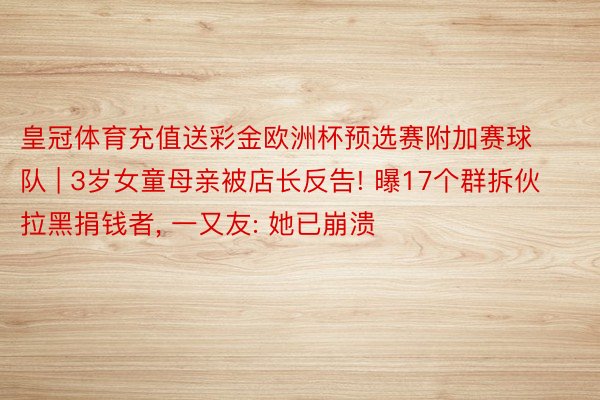 皇冠体育充值送彩金欧洲杯预选赛附加赛球队 | 3岁女童母亲被店长反告! 曝17个群拆伙拉黑捐钱者, 一又友: 她已崩溃